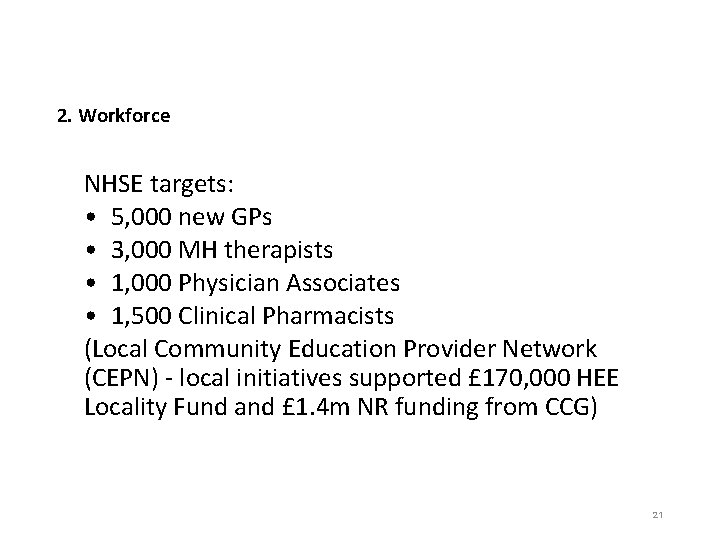 2. Workforce

NHSE targets:
• 5,000 new GPs
• 3,000 MH therapists
• 1,000 Physician Associates
• 1,500 Clinical Pharmacists
(Local Community Education Provider Network (CEPN) - local initiatives supported £170,000 HEE Locality Fund and £1.4m NR funding from CCG)

21